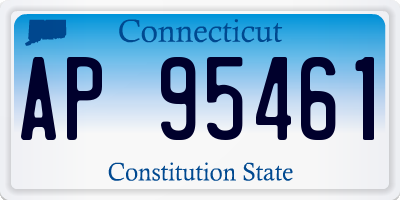 Connecticut

AP 95461

Constitution State